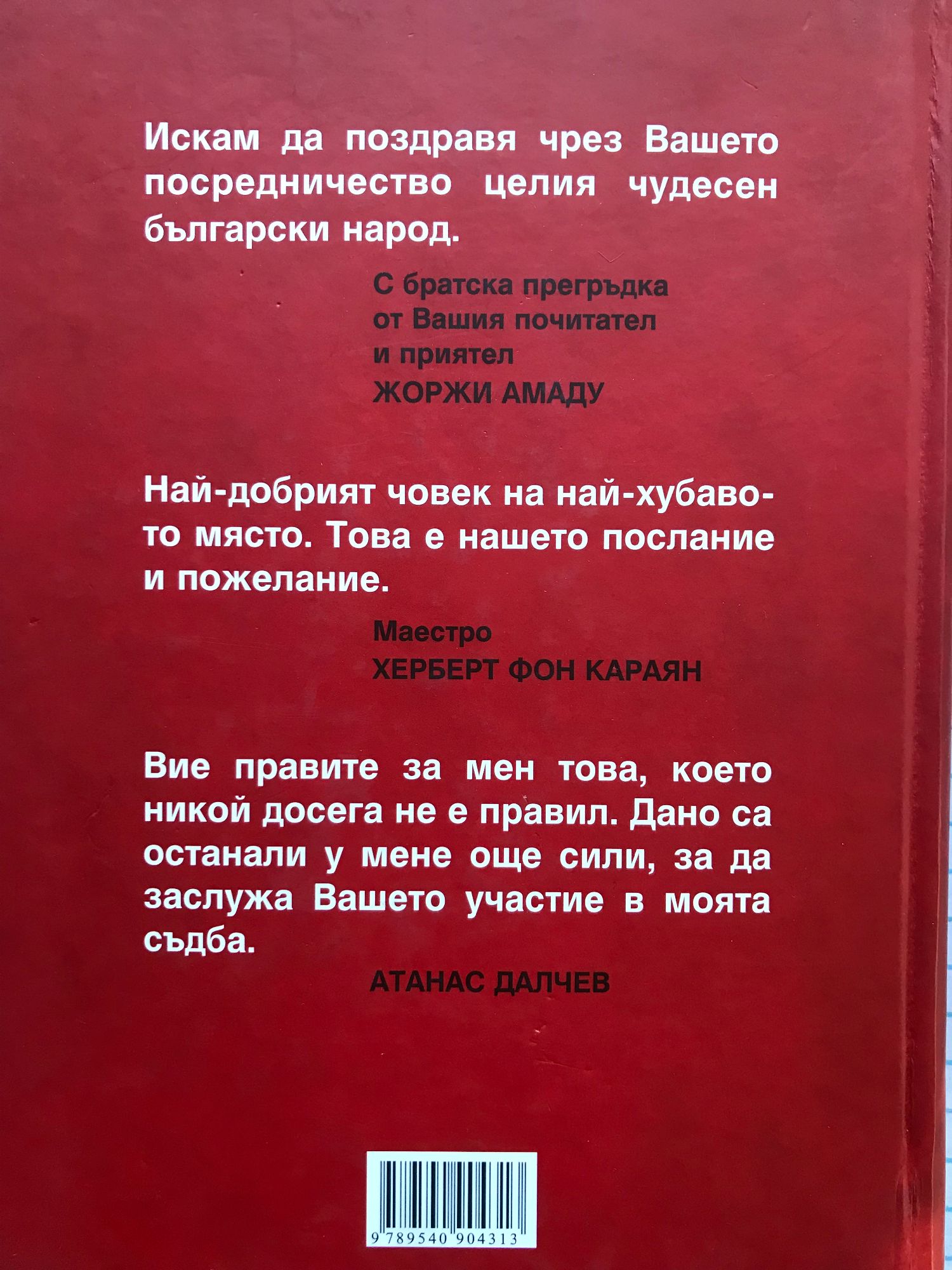 Искам да поздравя чрез Вашето посредничество целия чудесен български народ.

С братска прегръдка
от Вашия почитател
и приятел
ЖОРЖИ АМАДУ

Най-добрият човек на най-хубавото място. Това е нашето послание и пожелание.

Маестро
ХЕРБЕРТ ФОН КАРАЯН

Вие правите за мен това, което никой досега не е правил. Дано са останали у мене още сили, за да заслужа Вашето участие в моята съдба.

АТАНАС ДАЛЧЕВ

9 789540 904313